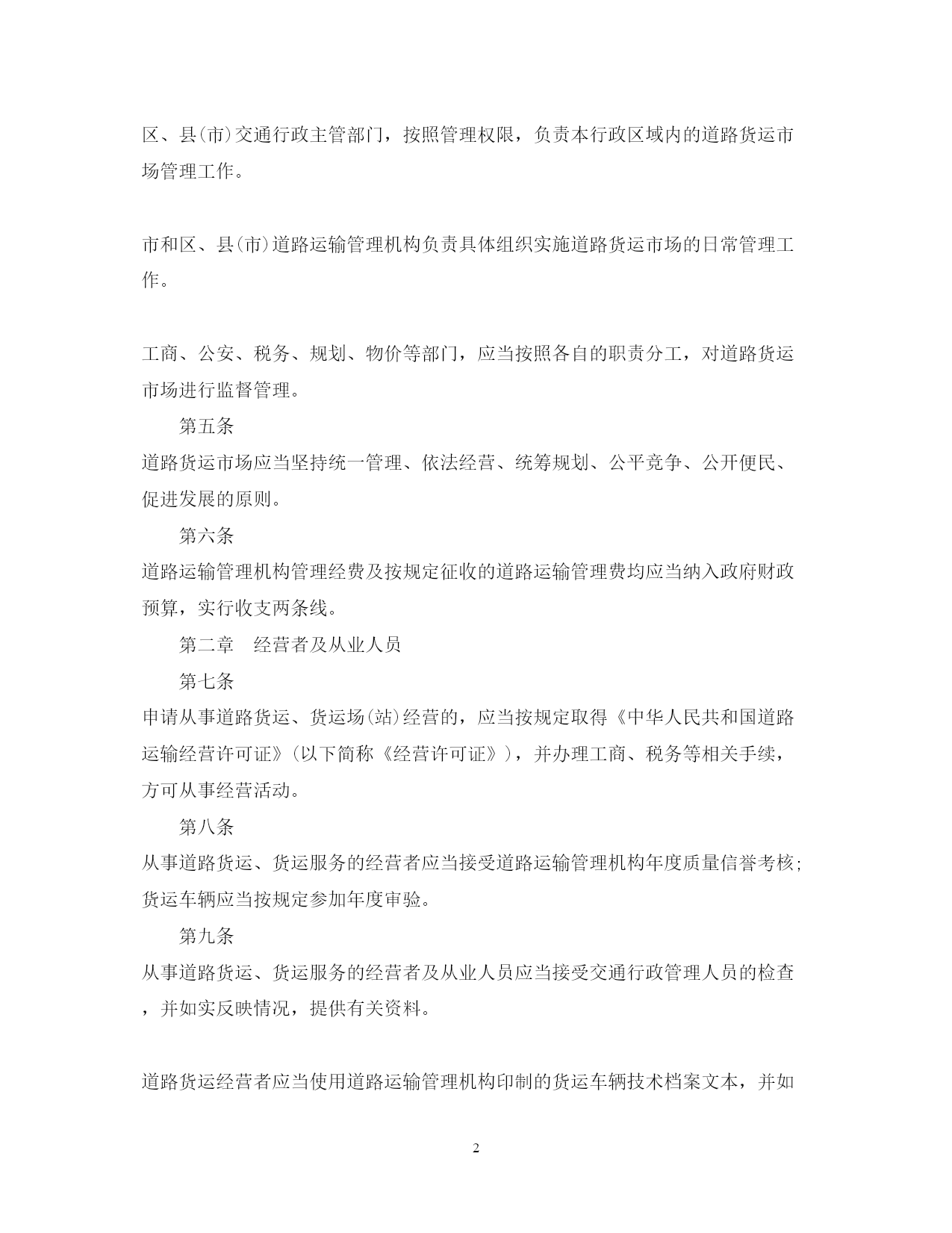 区、县(市)交通行政主管部门，按照管理权限，负责本行政区域内的道路货运市场管理工作。

市和区、县(市)道路运输管理机构负责具体组织实施道路货运市场的日常管理工作。

工商、公安、税务、规划、物价等部门，应当按照各自的职责分工，对道路货运市场进行监督管理。

第五条

道路货运市场应当坚持统一管理、依法经营、统筹规划、公平竞争、公开便民、促进发展的原则。

第六条

道路运输管理机构管理经费及按规定征收的道路运输管理费均应当纳入政府财政预算，实行收支两条线。

第二章　经营者及从业人员

第七条

申请从事道路货运、货运场(站)经营的，应当按规定取得《中华人民共和国道路运输经营许可证》(以下简称《经营许可证》)，并办理工商、税务等相关手续，方可从事经营活动。

第八条

从事道路货运、货运服务的经营者应当接受道路运输管理机构年度质量信誉考核;货运车辆应当按规定参加年度审验。

第九条

从事道路货运、货运服务的经营者及从业人员应当接受交通行政管理人员的检查，并如实反映情况，提供有关资料。

道路货运经营者应当使用道路运输管理机构印制的货运车辆技术档案文本，并如

2